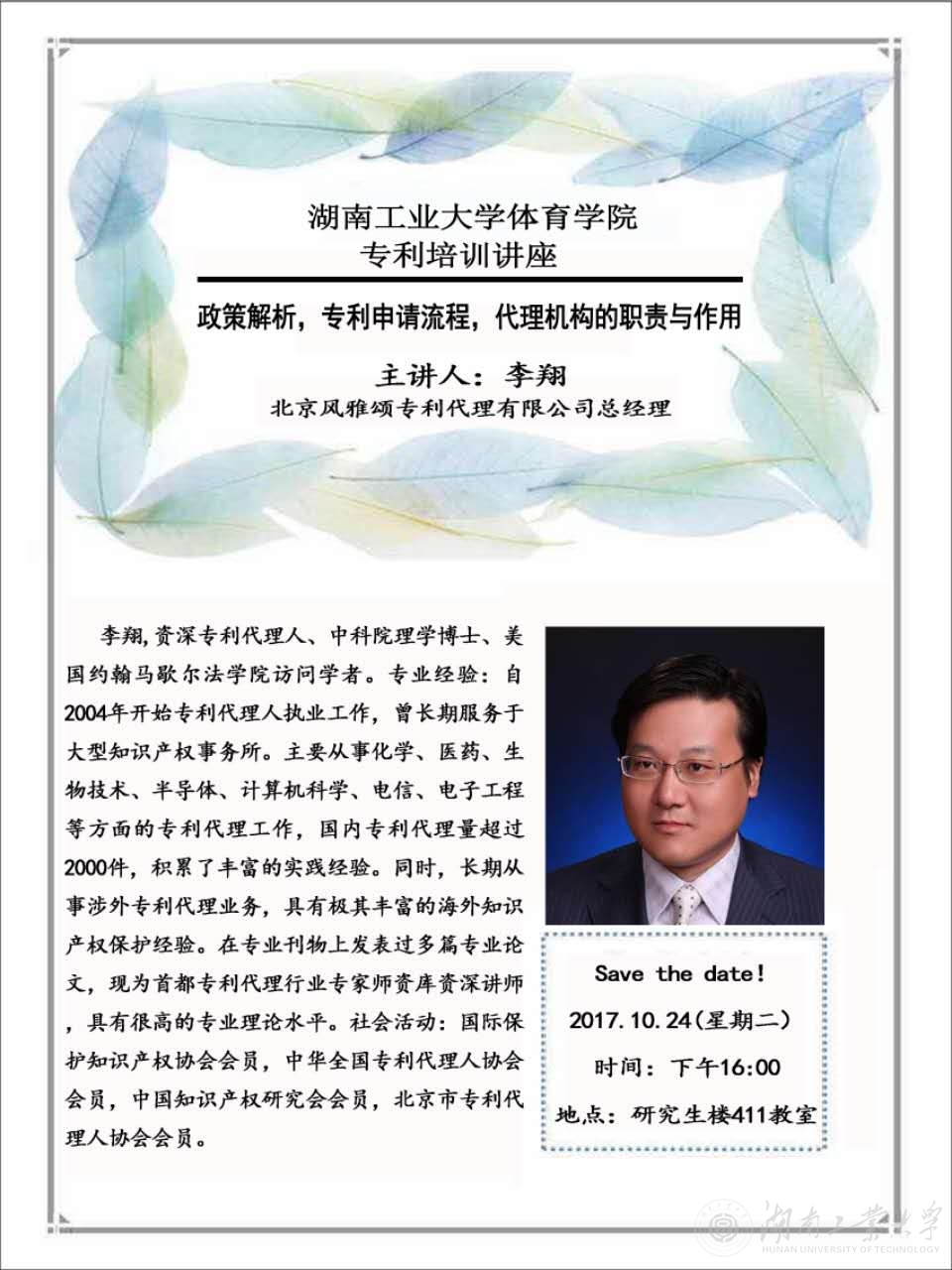 湖南工业大学体育学院
专利培训讲座

政策解析，专利申请流程，代理机构的职责与作用

主讲人：李翔
北京风雅颂专利代理有限公司总经理

李翔,资深专利代理人、中科院理学博士、美国约翰马歇尔法学院访问学者。专业经验：自2004年开始专利代理人执业工作，曾长期服务于大型知识产权事务所。主要从事化学、医药、生物技术、半导体、计算机科学、电信、电子工程等方面的专利代理工作，国内专利代理量超过2000件，积累了丰富的实践经验。同时，长期从事涉外专利代理业务，具有极其丰富的海外知识产权保护经验。在专业刊物上发表过多篇专业论文，现为首都专利代理行业专家师资库资深讲师，具有很高的专业理论水平。社会活动：国际保护知识产权协会会员，中华全国专利代理人协会会员，中国知识产权研究会会员，北京市专利代理人协会会员。

Save the date!
2017.10.24(星期二)
时间：下午16:00
地点：研究生楼411教室

湖南工业大学
HUNAN UNIVERSITY OF TECHNOLOGY